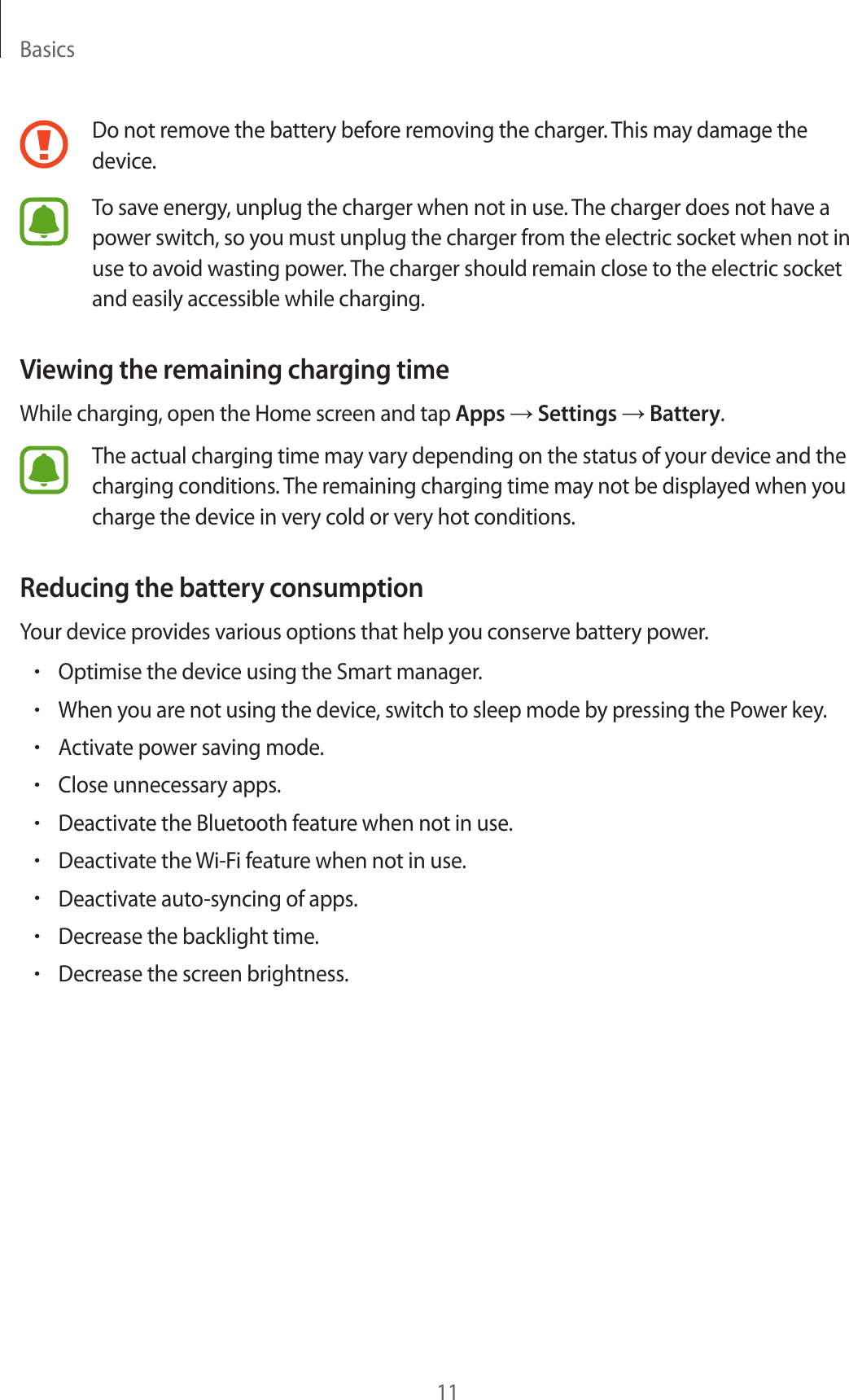 Basics

Do not remove the battery before removing the charger. This may damage the device.

To save energy, unplug the charger when not in use. The charger does not have a power switch, so you must unplug the charger from the electric socket when not in use to avoid wasting power. The charger should remain close to the electric socket and easily accessible while charging.

Viewing the remaining charging time

While charging, open the Home screen and tap Apps → Settings → Battery.

The actual charging time may vary depending on the status of your device and the charging conditions. The remaining charging time may not be displayed when you charge the device in very cold or very hot conditions.

Reducing the battery consumption

Your device provides various options that help you conserve battery power.

• Optimise the device using the Smart manager.
• When you are not using the device, switch to sleep mode by pressing the Power key.
• Activate power saving mode.
• Close unnecessary apps.
• Deactivate the Bluetooth feature when not in use.
• Deactivate the Wi-Fi feature when not in use.
• Deactivate auto-syncing of apps.
• Decrease the backlight time.
• Decrease the screen brightness.

11